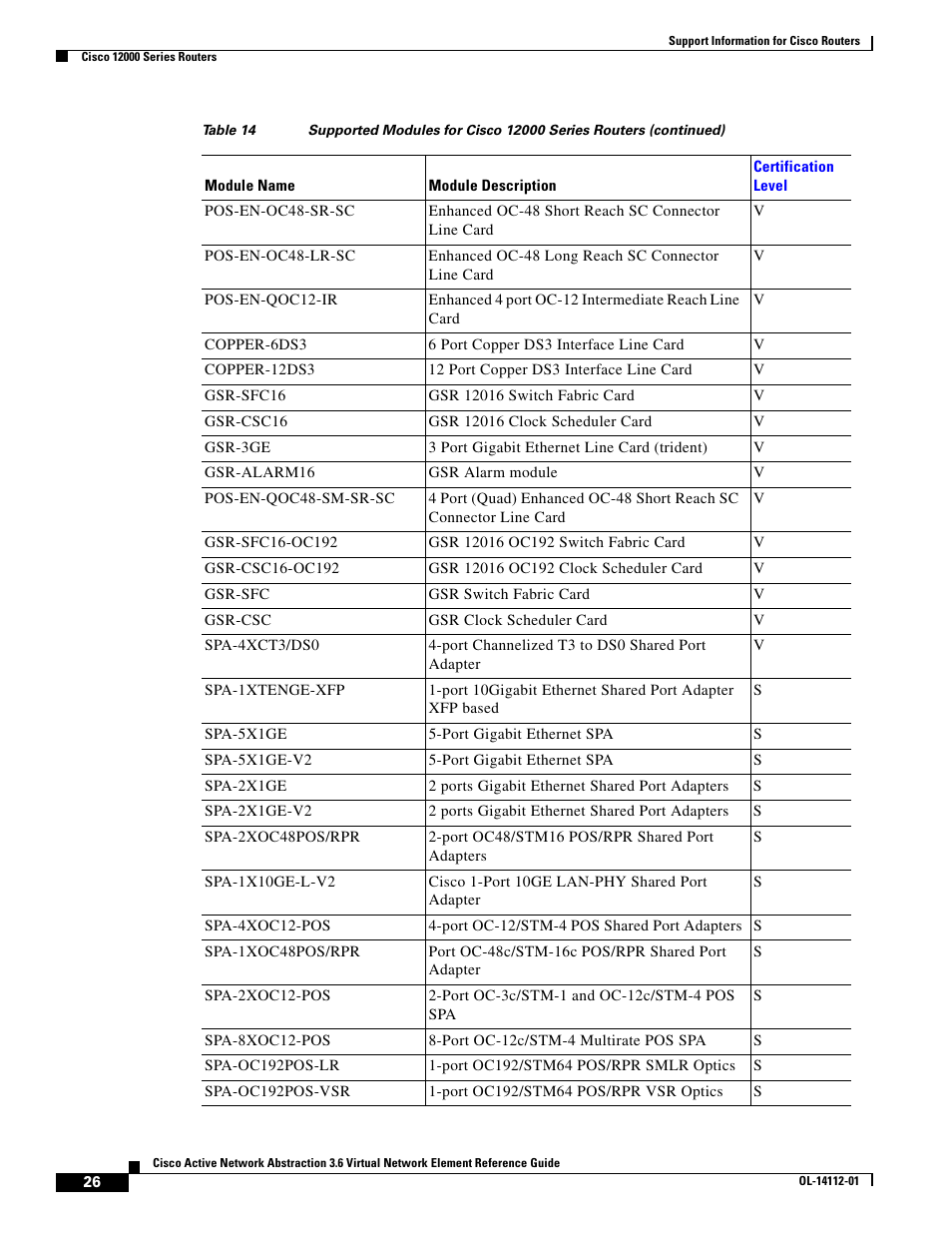 Support Information for Cisco Routers

Cisco 12000 Series Routers

Table 14 Supported Modules for Cisco 12000 Series Routers (continued)

| Module Name | Module Description | Certification Level |
|---|---|---|
| POS-EN-OC48-SR-SC | Enhanced OC-48 Short Reach SC Connector Line Card | V |
| POS-EN-OC48-LR-SC | Enhanced OC-48 Long Reach SC Connector Line Card | V |
| POS-EN-QOC12-IR | Enhanced 4 port OC-12 Intermediate Reach Line Card | V |
| COPPER-6DS3 | 6 Port Copper DS3 Interface Line Card | V |
| COPPER-12DS3 | 12 Port Copper DS3 Interface Line Card | V |
| GSR-SFC16 | GSR 12016 Switch Fabric Card | V |
| GSR-CSC16 | GSR 12016 Clock Scheduler Card | V |
| GSR-3GE | 3 Port Gigabit Ethernet Line Card (trident) | V |
| GSR-ALARM16 | GSR Alarm module | V |
| POS-EN-QOC48-SM-SR-SC | 4 Port (Quad) Enhanced OC-48 Short Reach SC Connector Line Card | V |
| GSR-SFC16-OC192 | GSR 12016 OC192 Switch Fabric Card | V |
| GSR-CSC16-OC192 | GSR 12016 OC192 Clock Scheduler Card | V |
| GSR-SFC | GSR Switch Fabric Card | V |
| GSR-CSC | GSR Clock Scheduler Card | V |
| SPA-4XCT3/DS0 | 4-port Channelized T3 to DS0 Shared Port Adapter | V |
| SPA-1XTENGE-XFP | 1-port 10Gigabit Ethernet Shared Port Adapter XFP based | S |
| SPA-5X1GE | 5-Port Gigabit Ethernet SPA | S |
| SPA-5X1GE-V2 | 5-Port Gigabit Ethernet SPA | S |
| SPA-2X1GE | 2 ports Gigabit Ethernet Shared Port Adapters | S |
| SPA-2X1GE-V2 | 2 ports Gigabit Ethernet Shared Port Adapters | S |
| SPA-2XOC48POS/RPR | 2-port OC48/STM16 POS/RPR Shared Port Adapters | S |
| SPA-1X10GE-L-V2 | Cisco 1-Port 10GE LAN-PHY Shared Port Adapter | S |
| SPA-4XOC12-POS | 4-port OC-12/STM-4 POS Shared Port Adapters | S |
| SPA-1XOC48POS/RPR | Port OC-48c/STM-16c POS/RPR Shared Port Adapter | S |
| SPA-2XOC12-POS | 2-Port OC-3c/STM-1 and OC-12c/STM-4 POS SPA | S |
| SPA-8XOC12-POS | 8-Port OC-12c/STM-4 Multirate POS SPA | S |
| SPA-OC192POS-LR | 1-port OC192/STM64 POS/RPR SMLR Optics | S |
| SPA-OC192POS-VSR | 1-port OC192/STM64 POS/RPR VSR Optics | S |

Cisco Active Network Abstraction 3.6 Virtual Network Element Reference Guide

26

OL-14112-01